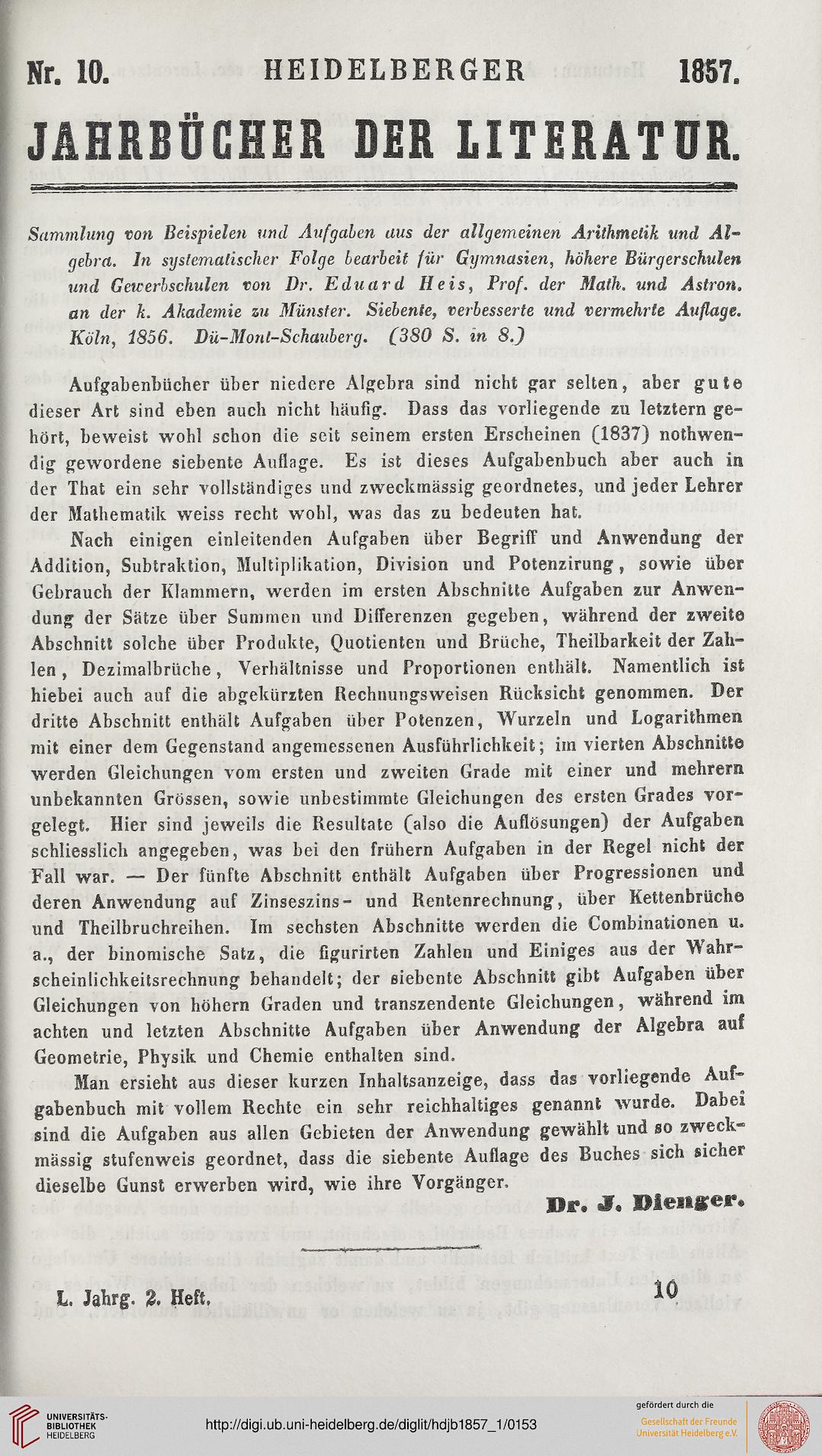 Nr. 10. HEIDELBERGER 1857.

JAHRBÜCHER DER LITERATUR.

Sammlung von Beispielen und Aufgaben aus der allgemeinen Arithmetik und Algebra. In systematischer Folge bearbeit für Gymnasien, höhere Bürgerschulen und Gewerbschulen von Dr. Eduard Heis, Prof. der Math. und Astron. an der k. Akademie zu Münster. Siebente, verbesserte und vermehrte Auflage. Köln, 1856. Dü-Mont-Schauberg. (380 S. in 8.)

Aufgabenbücher über niedere Algebra sind nicht gar selten, aber gute dieser Art sind eben auch nicht häufig. Dass das vorliegende zu letztern gehört, beweist wohl schon die seit seinem ersten Erscheinen (1837) nothwendig gewordene siebente Auflage. Es ist dieses Aufgabenbuch aber auch in der That ein sehr vollständiges und zweckmässig geordnetes, und jeder Lehrer der Mathematik weiss recht wohl, was das zu bedeuten hat.

Nach einigen einleitenden Aufgaben über Begriff und Anwendung der Addition, Subtraktion, Multiplikation, Division und Potenzirung, sowie über Gebrauch der Klammern, werden im ersten Abschnitte Aufgaben zur Anwendung der Sätze über Summen und Differenzen gegeben, während der zweite Abschnitt solche über Produkte, Quotienten und Brüche, Theilbarkeit der Zahlen, Dezimalbrüche, Verhältnisse und Proportionen enthält. Namentlich ist hiebei auch auf die abgekürzten Rechnungsweisen Rücksicht genommen. Der dritte Abschnitt enthält Aufgaben über Potenzen, Wurzeln und Logarithmen mit einer dem Gegenstand angemessenen Ausführlichkeit; im vierten Abschnitte werden Gleichungen vom ersten und zweiten Grade mit einer und mehrern unbekannten Grössen, sowie unbestimmte Gleichungen des ersten Grades vorgelegt. Hier sind jeweils die Resultate (also die Auflösungen) der Aufgaben schliesslich angegeben, was bei den frühern Aufgaben in der Regel nicht der Fall war. — Der fünfte Abschnitt enthält Aufgaben über Progressionen und deren Anwendung auf Zinseszins- und Rentenrechnung, über Kettenbrüche und Theilbruchreihen. Im sechsten Abschnitte werden die Combinationen u. a., der binomische Satz, die figurirten Zahlen und Einiges aus der Wahrscheinlichkeitsrechnung behandelt; der siebente Abschnitt gibt Aufgaben über Gleichungen von höhern Graden und transzendente Gleichungen, während im achten und letzten Abschnitte Aufgaben über Anwendung der Algebra auf Geometrie, Physik und Chemie enthalten sind.

Man ersieht aus dieser kurzen Inhaltsanzeige, dass das vorliegende Aufgabenbuch mit vollem Rechte ein sehr reichhaltiges genannt wurde. Dabei sind die Aufgaben aus allen Gebieten der Anwendung gewählt und so zweckmässig stufenweis geordnet, dass die siebente Auflage des Buches sich sicher dieselbe Gunst erwerben wird, wie ihre Vorgänger.

Dr. J. Dienger.

L. Jahrg. 2. Heft. 10

UNIVERSITÄTS-BIBLIOTHEK HEIDELBERG

http://digi.ub.uni-heidelberg.de/diglit/hdjb1857_1/0153

gefördert durch die
Gesellschaft der Freunde Universität Heidelberg e.V.